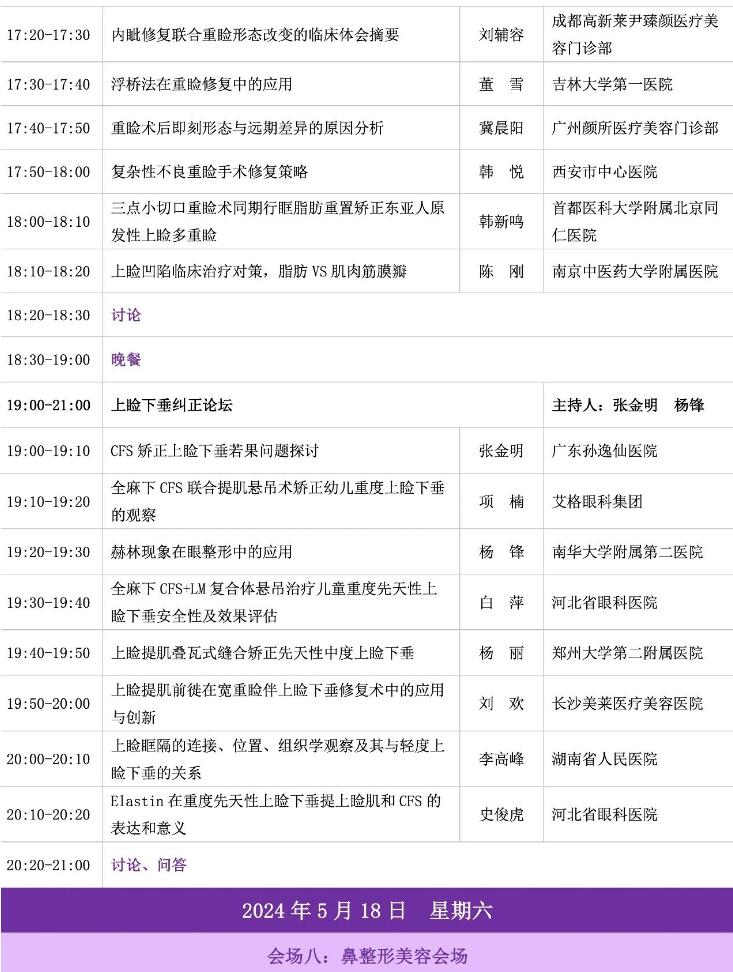 | 17:20-17:30 | 内眦修复联合重睑形态改变的临床体会摘要 | 刘辅容 | 成都高新莱尹臻颜医疗美容门诊部 |
|---|---|---|---|
| 17:30-17:40 | 浮桥法在重睑修复中的应用 | 董 雪 | 吉林大学第一医院 |
| 17:40-17:50 | 重睑术后即刻形态与远期差异的原因分析 | 冀晨阳 | 广州颜所医疗美容门诊部 |
| 17:50-18:00 | 复杂性不良重睑手术修复策略 | 韩 悦 | 西安市中心医院 |
| 18:00-18:10 | 三点小切口重睑术同期行眶脂肪重置矫正东亚人原发性上睑多重睑 | 韩新鸣 | 首都医科大学附属北京同仁医院 |
| 18:10-18:20 | 上睑凹陷临床治疗对策，脂肪VS肌肉筋膜瓣 | 陈 刚 | 南京中医药大学附属医院 |
| 18:20-18:30 | 讨论 | | |
| 18:30-19:00 | 晚餐 | | |
| 19:00-21:00 | 上睑下垂纠正论坛 | | 主持人：张金明 杨锋 |
| 19:00-19:10 | CFS矫正上睑下垂若果问题探讨 | 张金明 | 广东孙逸仙医院 |
| 19:10-19:20 | 全麻下CFS联合提肌悬吊术矫正幼儿重度上睑下垂的观察 | 项 楠 | 艾格眼科集团 |
| 19:20-19:30 | 赫林现象在眼整形中的应用 | 杨 锋 | 南华大学附属第二医院 |
| 19:30-19:40 | 全麻下CFS+LM复合体悬吊治疗儿童重度先天性上睑下垂安全性及效果评估 | 白 萍 | 河北省眼科医院 |
| 19:40-19:50 | 上睑提肌叠瓦式缝合矫正先天性中度上睑下垂 | 杨 丽 | 郑州大学第二附属医院 |
| 19:50-20:00 | 上睑提肌前徙在宽重睑伴上睑下垂修复术中的应用与创新 | 刘 欢 | 长沙美莱医疗美容医院 |
| 20:00-20:10 | 上睑眶隔的连接、位置、组织学观察及其与轻度上睑下垂的关系 | 李高峰 | 湖南省人民医院 |
| 20:10-20:20 | Elastin在重度先天性上睑下垂提上睑肌和CFS的表达和意义 | 史俊虎 | 河北省眼科医院 |
| 20:20-21:00 | 讨论、问答 | | |

2024年5月18日 星期六

会场八：鼻整形美容会场